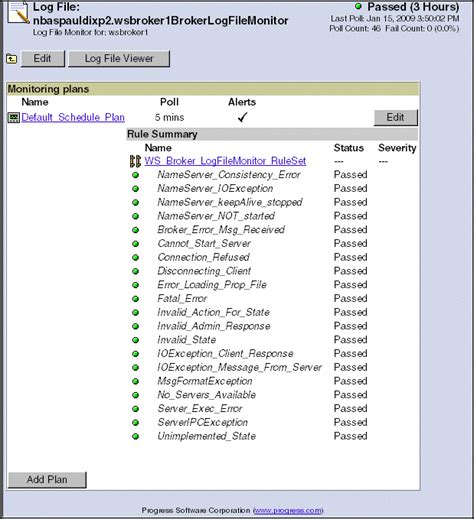 Log File:
nbaspauldixp2.wsbroker1BrokerLogFileMonitor
Log File Monitor for: wsbroker1

Passed (3 Hours)
Last Poll: Jan 15, 2009 3:50:02 PM
Poll Count: 46 Fail Count: 0 (0.0%)

Edit
Log File Viewer

Monitoring plans

| Name | Poll | Alerts | |
|---|---|---|---|
| Default_Schedule_Plan | 5 mins | ✓ | Edit |

Rule Summary

| Name | Status | Severity |
|---|---|---|
| WS_Broker_LogFileMonitor_RuleSet | --- | --- |
| NameServer_Consistency_Error | Passed | |
| NameServer_IOException | Passed | |
| NameServer_keepAlive_stopped | Passed | |
| NameServer_NOT_started | Passed | |
| Broker_Error_Msg_Received | Passed | |
| Cannot_Start_Server | Passed | |
| Connection_Refused | Passed | |
| Disconnecting_Client | Passed | |
| Error_Loading_Prop_File | Passed | |
| Fatal_Error | Passed | |
| Invalid_Action_For_State | Passed | |
| Invalid_Admin_Response | Passed | |
| Invalid_State | Passed | |
| IOException_Client_Response | Passed | |
| IOException_Message_From_Server | Passed | |
| MsgFormatException | Passed | |
| No_Servers_Available | Passed | |
| Server_Exec_Error | Passed | |
| ServerIPCException | Passed | |
| Unimplemented_State | Passed | |

Add Plan

Progress Software Corporation (www.progress.com)